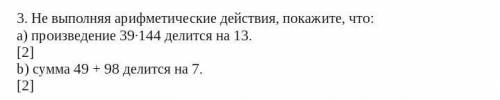 3. Не выполняя арифметические действия, покажите, что:
a) произведение $39 \cdot 144$ делится на 13.
[2]
b) сумма $49 + 98$ делится на 7.
[2]